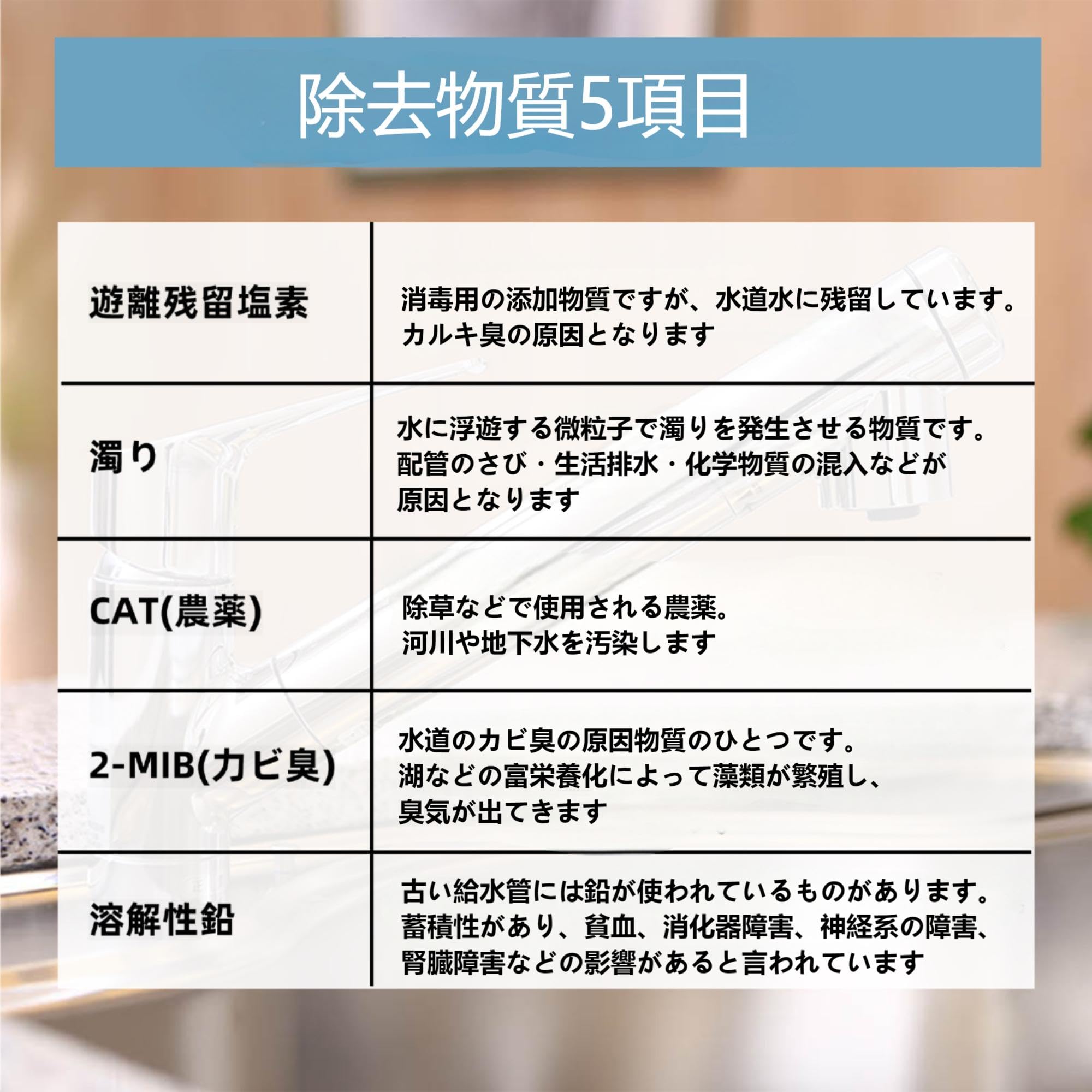 除去物質5項目

| 遊離残留塩素 | 消毒用の添加物質ですが、水道水に残留しています。カルキ臭の原因となります |
|---|---|
| 濁り | 水に浮遊する微粒子で濁りを発生させる物質です。配管のさび・生活排水・化学物質の混入などが原因となります |
| CAT(農薬) | 除草などで使用される農薬。河川や地下水を汚染します |
| 2-MIB(カビ臭) | 水道のカビ臭の原因物質のひとつです。湖などの富栄養化によって藻類が繁殖し、臭気が出てきます |
| 溶解性鉛 | 古い給水管には鉛が使われているものがあります。蓄積性があり、貧血、消化器障害、神経系の障害、腎臓障害などの影響があると言われています |